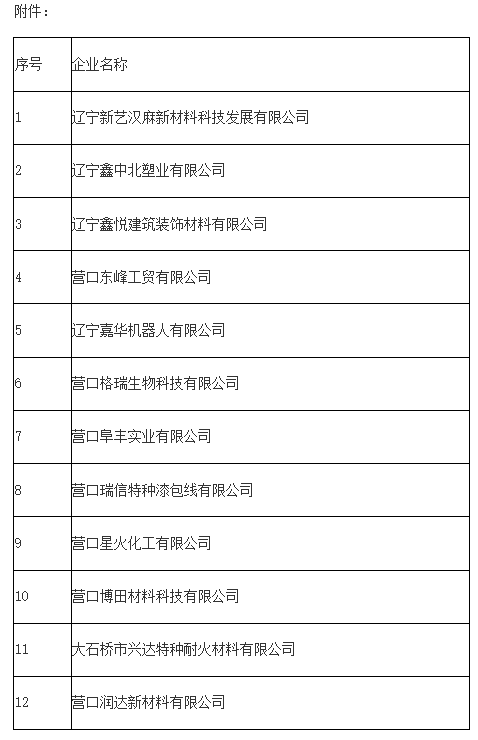 附件：

| 序号 | 企业名称 |
|---|---|
| 1 | 辽宁新艺汉麻新材料科技发展有限公司 |
| 2 | 辽宁鑫中北塑业有限公司 |
| 3 | 辽宁鑫悦建筑装饰材料有限公司 |
| 4 | 营口东峰工贸有限公司 |
| 5 | 辽宁嘉华机器人有限公司 |
| 6 | 营口格瑞生物科技有限公司 |
| 7 | 营口阜丰实业有限公司 |
| 8 | 营口瑞信特种漆包线有限公司 |
| 9 | 营口星火化工有限公司 |
| 10 | 营口博田材料科技有限公司 |
| 11 | 大石桥市兴达特种耐火材料有限公司 |
| 12 | 营口润达新材料有限公司 |